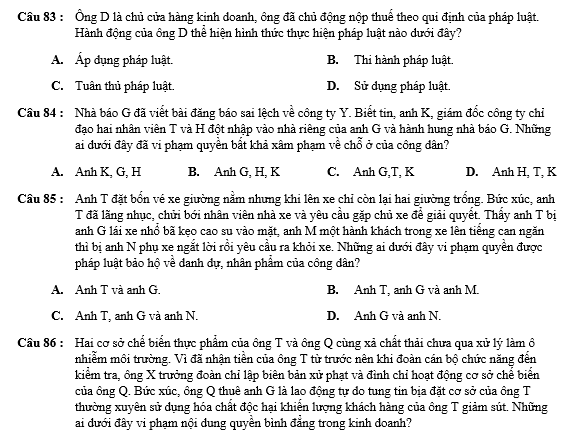 Câu 83 : Ông D là chủ cửa hàng kinh doanh, ông đã chủ động nộp thuế theo qui định của pháp luật. Hành động của ông D thể hiện hình thức thực hiện pháp luật nào dưới đây?

A. Áp dụng pháp luật.
B. Thi hành pháp luật.
C. Tuân thủ pháp luật.
D. Sử dụng pháp luật.

Câu 84 : Nhà báo G đã viết bài đăng báo sai lệch về công ty Y. Biết tin, anh K, giám đốc công ty chỉ đạo hai nhân viên T và H đột nhập vào nhà riêng của anh G và hành hung nhà báo G. Những ai dưới đây đã vi phạm quyền bất khả xâm phạm về chỗ ở của công dân?

A. Anh K, G, H
B. Anh G, H, K
C. Anh G,T, K
D. Anh H, T, K

Câu 85 : Anh T đặt bốn vé xe giường nằm nhưng khi lên xe chỉ còn lại hai giường trống. Bức xúc, anh T đã lăng nhục, chửi bới nhân viên nhà xe và yêu cầu gặp chủ xe để giải quyết. Thấy anh T bị anh G lái xe nhổ bã kẹo cao su vào mặt, anh M một hành khách trong xe lên tiếng can ngăn thì bị anh N phụ xe ngắt lời rồi yêu cầu ra khỏi xe. Những ai dưới đây vi phạm quyền được pháp luật bảo hộ về danh dự, nhân phẩm của công dân?

A. Anh T và anh G.
B. Anh T, anh G và anh M.
C. Anh T, anh G và anh N.
D. Anh G và anh N.

Câu 86 : Hai cơ sở chế biến thực phẩm của ông T và ông Q cùng xả chất thải chưa qua xử lý làm ô nhiễm môi trường. Vì đã nhận tiền của ông T từ trước nên khi đoàn cán bộ chức năng đến kiểm tra, ông X trưởng đoàn chỉ lập biên bản xử phạt và đình chỉ hoạt động cơ sở chế biến của ông Q. Bức xúc, ông Q thuê anh G là lao động tự do tung tin bịa đặt cơ sở của ông T thường xuyên sử dụng hóa chất độc hại khiến lượng khách hàng của ông T giảm sút. Những ai dưới đây vi phạm nội dung quyền bình đẳng trong kinh doanh?